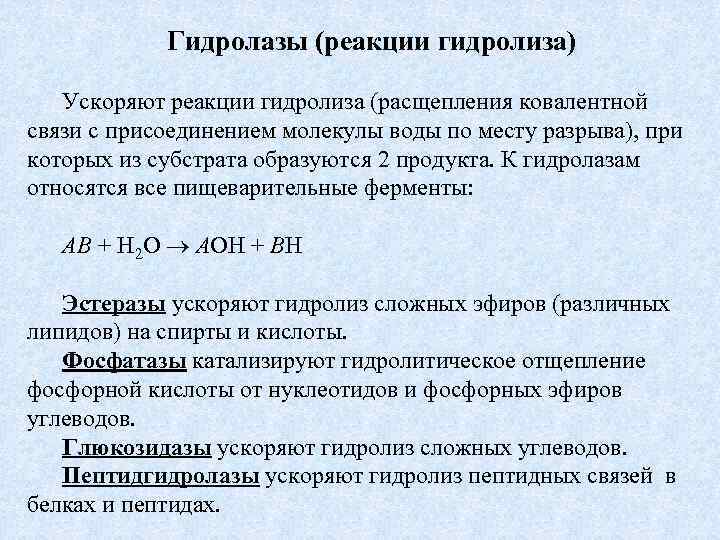 Гидролазы (реакции гидролиза)

Ускоряют реакции гидролиза (расщепления ковалентной связи с присоединением молекулы воды по месту разрыва), при которых из субстрата образуются 2 продукта. К гидролазам относятся все пищеварительные ферменты:

$AB + H_2O \rightarrow AOH + BH$

Эстеразы ускоряют гидролиз сложных эфиров (различных липидов) на спирты и кислоты.

Фосфатазы катализируют гидролитическое отщепление фосфорной кислоты от нуклеотидов и фосфорных эфиров углеводов.

Глюкозидазы ускоряют гидролиз сложных углеводов.

Пептидгидролазы ускоряют гидролиз пептидных связей в белках и пептидах.